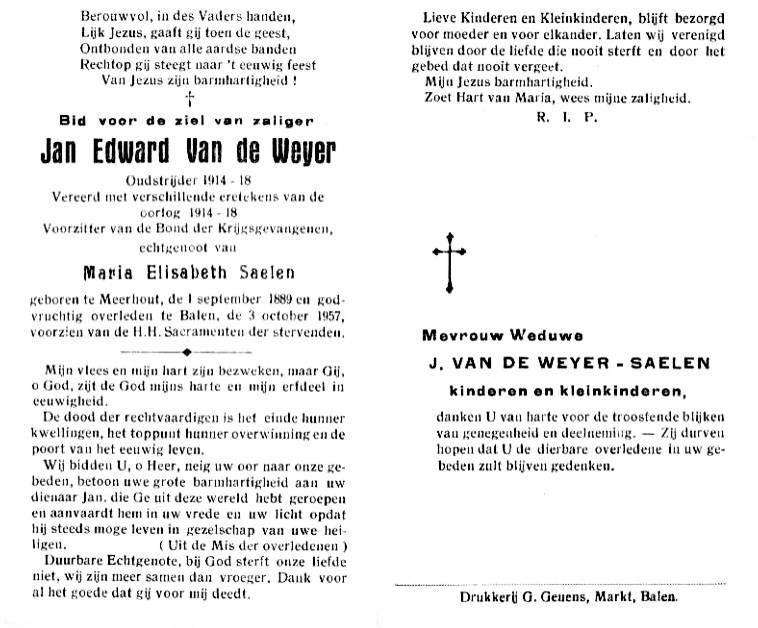 Berouwvol, in des Vaders handen,
Lijk Jezus, gaaft gij toen de geest,
Ontbonden van alle aardse banden
Rechtop gij steegt naar 't eeuwig feest
Van Jezus zijn barmhartigheid !

†

Bid voor de ziel van zaliger

Jan Edward Van de Weyer

Oudstrijder 1914 - 18
Vereerd met verschillende eretekens van de oorlog 1914 - 18
Voorzitter van de Bond der Krijgsgevangenen,
echtgenoot van

Maria Elisabeth Saelen

geboren te Meerhout, de 1 september 1889 en godvruchtig overleden te Balen, de 3 october 1957, voorzien van de H.H. Sacramenten der stervenden.

Mijn vlees en mijn hart zijn bezweken, maar Gij, o God, zijt de God mijns harte en mijn erfdeel in eeuwigheid.

De dood der rechtvaardigen is het einde hunner kwellingen, het toppunt hunner overwinning en de poort van het eeuwig leven.

Wij bidden U, o Heer, neig uw oor naar onze gebeden, betoon uwe grote barmhartigheid aan uw dienaar Jan, die Ge uit deze wereld hebt geroepen en aanvaardt hem in uw vrede en uw licht opdat hij steeds moge leven in gezelschap van uwe heiligen. ( Uit de Mis der overledenen )

Duurbare Echtgenote, bij God sterft onze liefde niet, wij zijn meer samen dan vroeger. Dank voor al het goede dat gij voor mij deedt.

Lieve Kinderen en Kleinkinderen, blijft bezorgd voor moeder en voor elkander. Laten wij verenigd blijven door de liefde die nooit sterft en door het gebed dat nooit vergeet.

Mijn Jezus barmhartigheid.
Zoet Hart van Maria, wees mijne zaligheid.

R. I. P.

Mevrouw Weduwe

J. VAN DE WEYER - SAELEN

kinderen en kleinkinderen,

danken U van harte voor de troostende blijken van genegenheid en deelneming. — Zij durven hopen dat U de dierbare overledene in uw gebeden zult blijven gedenken.

Drukkerij G. Geuens, Markt, Balen.